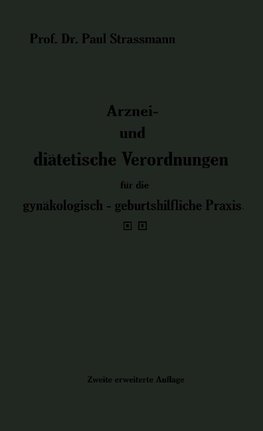 Prof. Dr. Paul Strassmann

Arznei-
und
diätetische Verordnungen
für die
gynäkologisch - geburtshilfliche Praxis

Zweite erweiterte Auflage